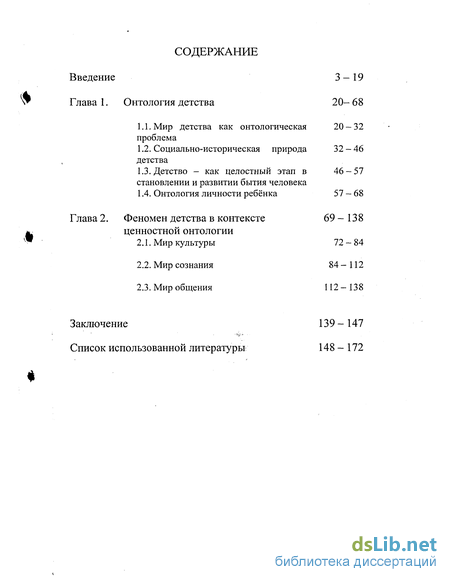 СОДЕРЖАНИЕ

Введение 3 – 19

Глава 1. Онтология детства 20– 68

1.1. Мир детства как онтологическая проблема 20 – 32

1.2. Социально-историческая природа детства 32 – 46

1.3. Детство – как целостный этап в становлении и развитии бытия человека 46 – 57

1.4. Онтология личности ребёнка 57 – 68

Глава 2. Феномен детства в контексте ценностной онтологии 69 – 138

2.1. Мир культуры 72 – 84

2.2. Мир сознания 84 – 112

2.3. Мир общения 112 – 138

Заключение 139 – 147

Список использованной литературы 148 – 172

dsLib.net
библиотека диссертаций